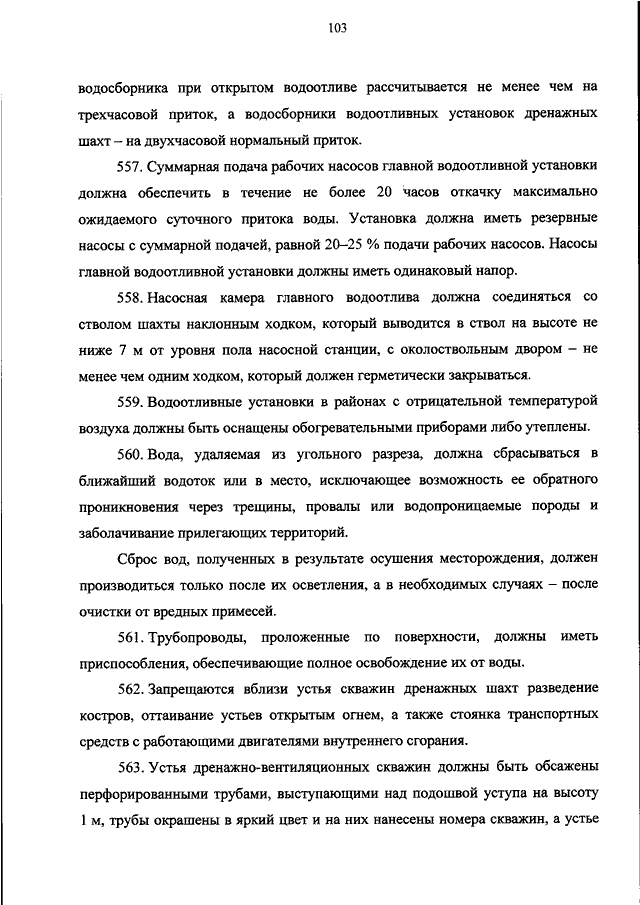 103

водосборника при открытом водоотливе рассчитывается не менее чем на трехчасовой приток, а водосборники водоотливных установок дренажных шахт – на двухчасовой нормальный приток.

557. Суммарная подача рабочих насосов главной водоотливной установки должна обеспечить в течение не более 20 часов откачку максимально ожидаемого суточного притока воды. Установка должна иметь резервные насосы с суммарной подачей, равной 20–25 % подачи рабочих насосов. Насосы главной водоотливной установки должны иметь одинаковый напор.

558. Насосная камера главного водоотлива должна соединяться со стволом шахты наклонным ходком, который выводится в ствол на высоте не ниже 7 м от уровня пола насосной станции, с околоствольным двором – не менее чем одним ходком, который должен герметически закрываться.

559. Водоотливные установки в районах с отрицательной температурой воздуха должны быть оснащены обогревательными приборами либо утеплены.

560. Вода, удаляемая из угольного разреза, должна сбрасываться в ближайший водоток или в место, исключающее возможность ее обратного проникновения через трещины, провалы или водопроницаемые породы и заболачивание прилегающих территорий.

Сброс вод, полученных в результате осушения месторождения, должен производиться только после их осветления, а в необходимых случаях – после очистки от вредных примесей.

561. Трубопроводы, проложенные по поверхности, должны иметь приспособления, обеспечивающие полное освобождение их от воды.

562. Запрещаются вблизи устья скважин дренажных шахт разведение костров, оттаивание устьев открытым огнем, а также стоянка транспортных средств с работающими двигателями внутреннего сгорания.

563. Устья дренажно-вентиляционных скважин должны быть обсажены перфорированными трубами, выступающими над подошвой уступа на высоту 1 м, трубы окрашены в яркий цвет и на них нанесены номера скважин, а устье